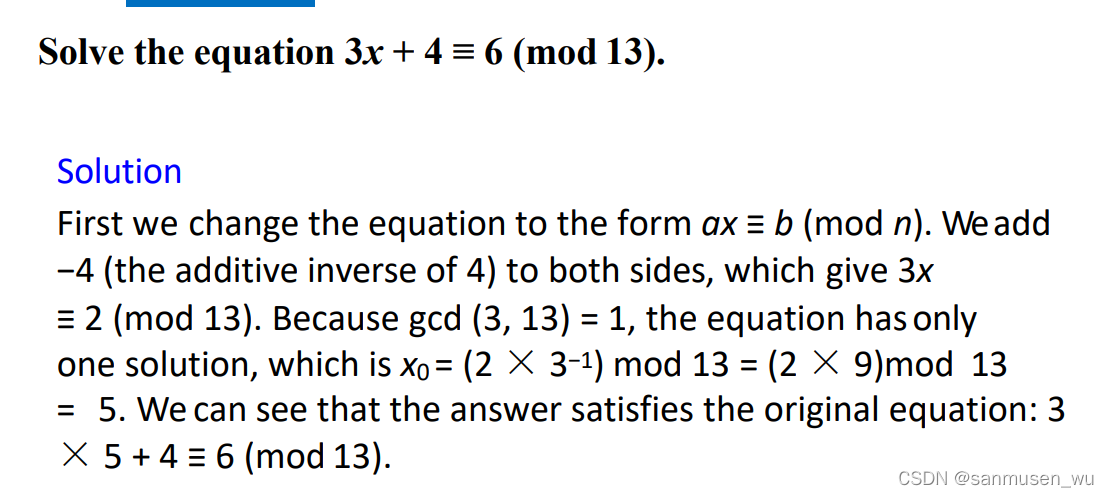 Solve the equation $3x + 4 \equiv 6 \pmod{13}$.

Solution

First we change the equation to the form $ax \equiv b \pmod{n}$. We add −4 (the additive inverse of 4) to both sides, which give $3x \equiv 2 \pmod{13}$. Because gcd (3, 13) = 1, the equation has only one solution, which is $x_0 = (2 \times 3^{-1}) \bmod 13 = (2 \times 9) \bmod 13 = 5$. We can see that the answer satisfies the original equation: $3 \times 5 + 4 \equiv 6 \pmod{13}$.

CSDN @sanmusen_wu